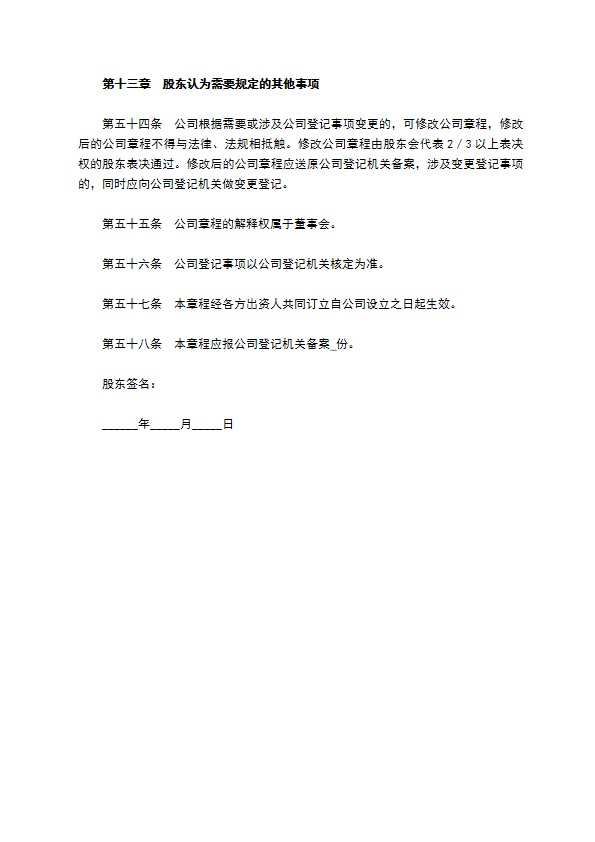 第十三章　股东认为需要规定的其他事项

第五十四条　公司根据需要或涉及公司登记事项变更的，可修改公司章程，修改后的公司章程不得与法律、法规相抵触。修改公司章程由股东会代表 2 / 3 以上表决权的股东表决通过。修改后的公司章程应送原公司登记机关备案，涉及变更登记事项的，同时应向公司登记机关做变更登记。

第五十五条　公司章程的解释权属于董事会。

第五十六条　公司登记事项以公司登记机关核定为准。

第五十七条　本章程经各方出资人共同订立自公司设立之日起生效。

第五十八条　本章程应报公司登记机关备案_份。

股东签名：

______年_____月_____日